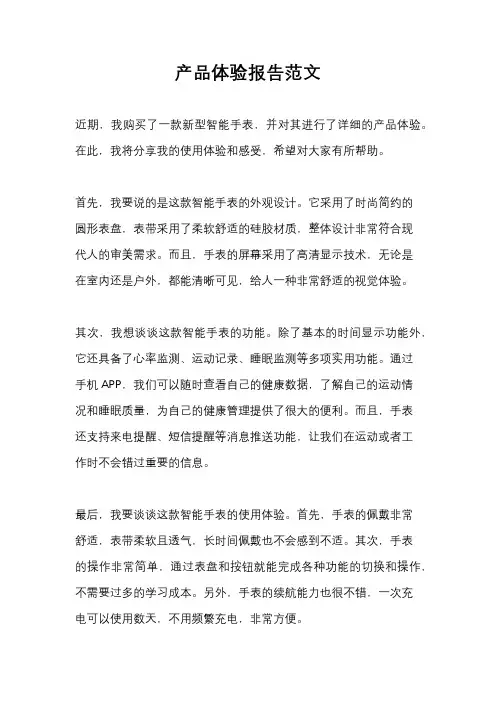 产品体验报告范文

近期，我购买了一款新型智能手表，并对其进行了详细的产品体验。在此，我将分享我的使用体验和感受，希望对大家有所帮助。

首先，我要说的是这款智能手表的外观设计。它采用了时尚简约的圆形表盘，表带采用了柔软舒适的硅胶材质，整体设计非常符合现代人的审美需求。而且，手表的屏幕采用了高清显示技术，无论是在室内还是户外，都能清晰可见，给人一种非常舒适的视觉体验。

其次，我想谈谈这款智能手表的功能。除了基本的时间显示功能外，它还具备了心率监测、运动记录、睡眠监测等多项实用功能。通过手机 APP，我们可以随时查看自己的健康数据，了解自己的运动情况和睡眠质量，为自己的健康管理提供了很大的便利。而且，手表还支持来电提醒、短信提醒等消息推送功能，让我们在运动或者工作时不会错过重要的信息。

最后，我要谈谈这款智能手表的使用体验。首先，手表的佩戴非常舒适，表带柔软且透气，长时间佩戴也不会感到不适。其次，手表的操作非常简单，通过表盘和按钮就能完成各种功能的切换和操作，不需要过多的学习成本。另外，手表的续航能力也很不错，一次充电可以使用数天，不用频繁充电，非常方便。